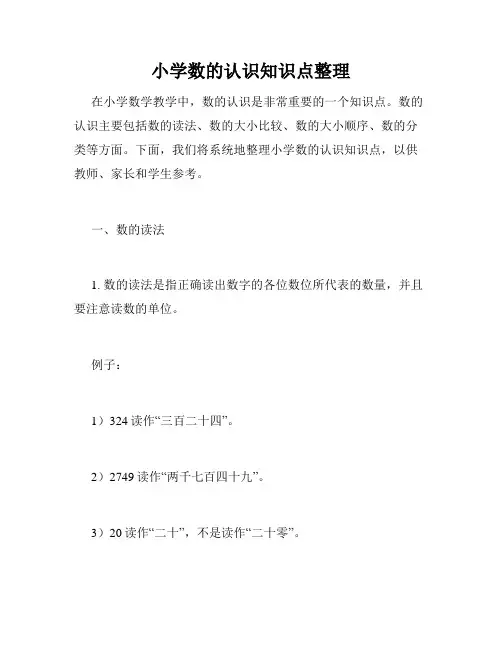 小学数的认识知识点整理

在小学数学教学中，数的认识是非常重要的一个知识点。数的认识主要包括数的读法、数的大小比较、数的大小顺序、数的分类等方面。下面，我们将系统地整理小学数的认识知识点，以供教师、家长和学生参考。

一、数的读法

1. 数的读法是指正确读出数字的各位数位所代表的数量，并且要注意读数的单位。

例子：

1）324 读作“三百二十四”。

2）2749 读作“两千七百四十九”。

3）20 读作“二十”，不是读作“二十零”。